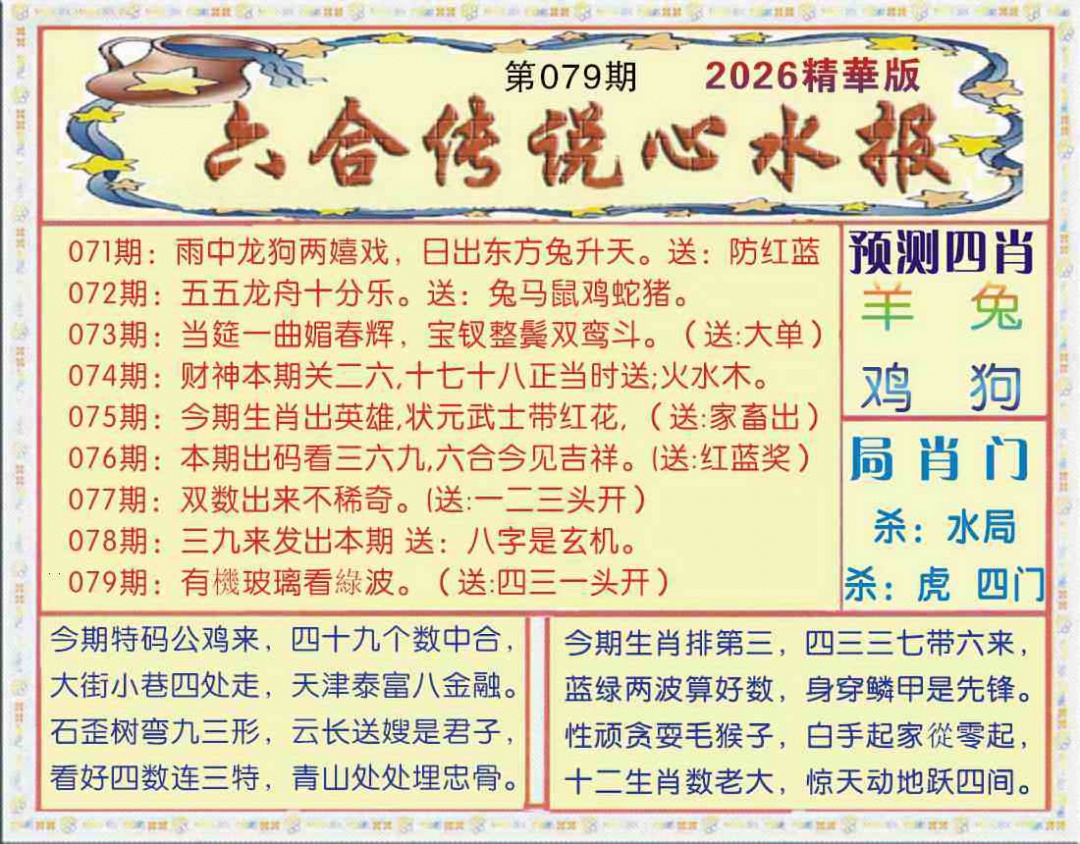 第079期 2026精華版

六合传说心水报

071期：雨中龙狗两嬉戏，日出东方兔升天。送：防红蓝
072期：五五龙舟十分乐。送：兔马鼠鸡蛇猪。
073期：当筵一曲媚春辉，宝钗整鬓双鸾斗。（送:大单）
074期：财神本期关二六,十七十八正当时送;火水木。
075期：今期生肖出英雄,状元武士带红花,（送:家畜出）
076期：本期出码看三六九,六合今见吉祥。(送:红蓝奖）
077期：双数出来不稀奇。(送:一二三头开）
078期：三九来发出本期 送：八字是玄机。
079期：有機玻璃看綠波。（送:四三一头开）

预测四肖
羊 兔
鸡 狗

局肖门
杀：水局
杀：虎 四门

今期特码公鸡来，四十九个数中合，
大街小巷四处走，天津泰富八金融。
石歪树弯九三形，云长送嫂是君子，
看好四数连三特，青山处处埋忠骨。

今期生肖排第三，四三三七带六来，
蓝绿两波算好数，身穿鳞甲是先锋。
性顽贪耍毛猴子，白手起家從零起，
十二生肖数老大，惊天动地跃四间。